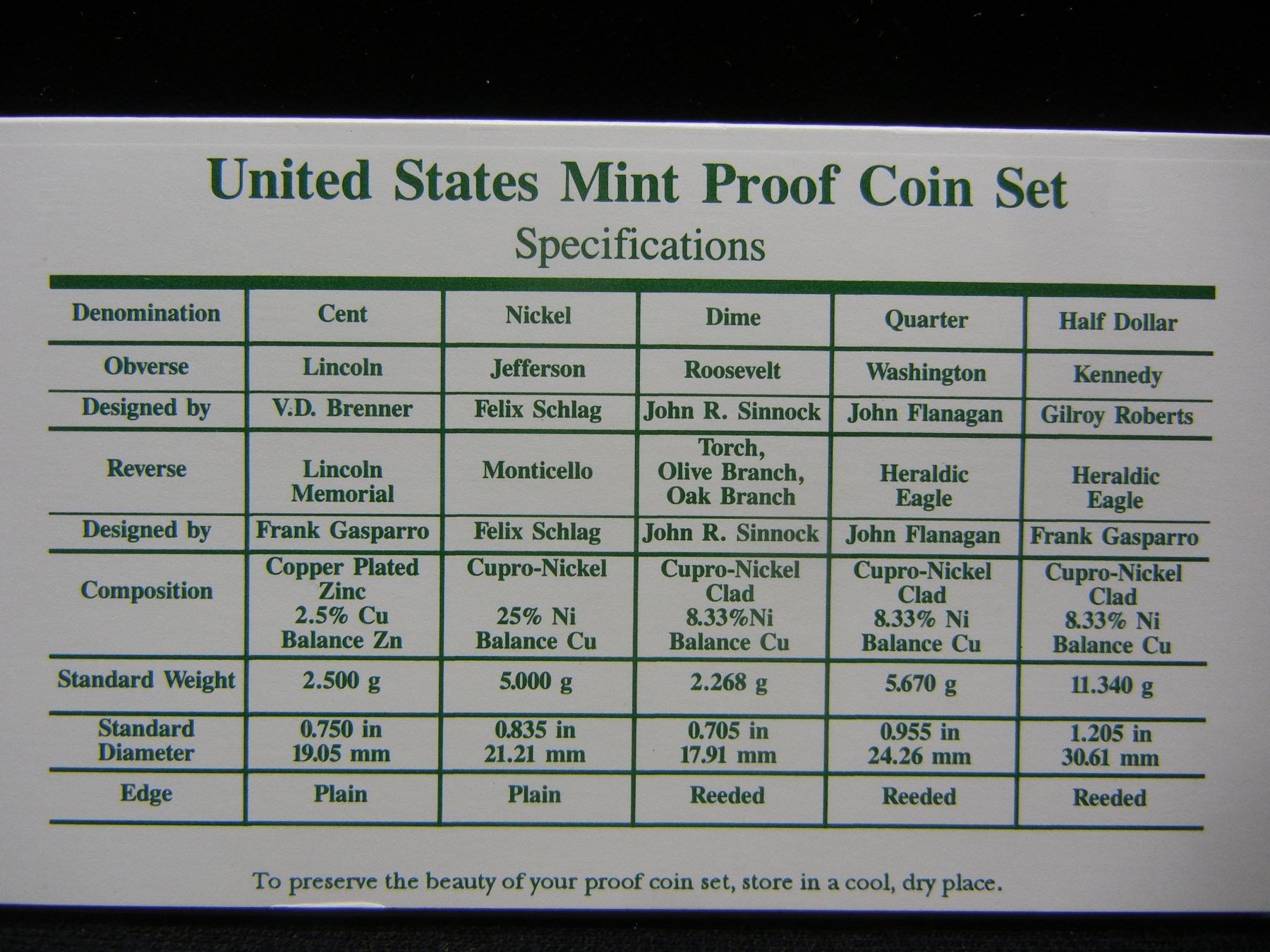 United States Mint Proof Coin Set
Specifications

| Denomination | Cent | Nickel | Dime | Quarter | Half Dollar |
|---|---|---|---|---|---|
| Obverse | Lincoln | Jefferson | Roosevelt | Washington | Kennedy |
| Designed by | V.D. Brenner | Felix Schlag | John R. Sinnock | John Flanagan | Gilroy Roberts |
| Reverse | Lincoln Memorial | Monticello | Torch, Olive Branch, Oak Branch | Heraldic Eagle | Heraldic Eagle |
| Designed by | Frank Gasparro | Felix Schlag | John R. Sinnock | John Flanagan | Frank Gasparro |
| Composition | Copper Plated Zinc 2.5% Cu Balance Zn | Cupro-Nickel 25% Ni Balance Cu | Cupro-Nickel Clad 8.33%Ni Balance Cu | Cupro-Nickel Clad 8.33% Ni Balance Cu | Cupro-Nickel Clad 8.33% Ni Balance Cu |
| Standard Weight | 2.500 g | 5.000 g | 2.268 g | 5.670 g | 11.340 g |
| Standard Diameter | 0.750 in 19.05 mm | 0.835 in 21.21 mm | 0.705 in 17.91 mm | 0.955 in 24.26 mm | 1.205 in 30.61 mm |
| Edge | Plain | Plain | Reeded | Reeded | Reeded |

To preserve the beauty of your proof coin set, store in a cool, dry place.